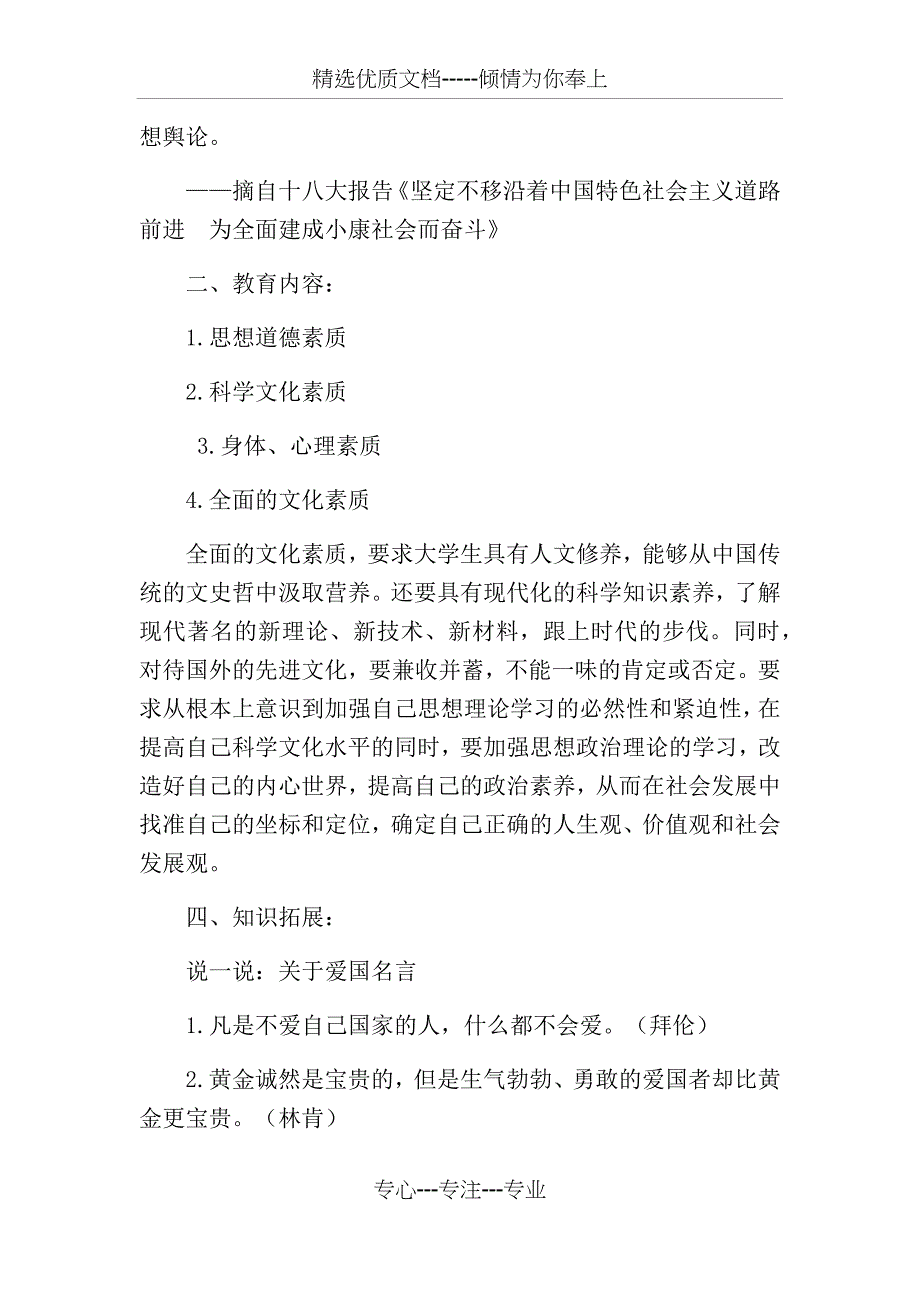 精选优质文档-----倾情为你奉上

想舆论。

——摘自十八大报告《坚定不移沿着中国特色社会主义道路前进　为全面建成小康社会而奋斗》

二、教育内容：

1.思想道德素质

2.科学文化素质

3.身体、心理素质

4.全面的文化素质

全面的文化素质，要求大学生具有人文修养，能够从中国传统的文史哲中汲取营养。还要具有现代化的科学知识素养，了解现代著名的新理论、新技术、新材料，跟上时代的步伐。同时，对待国外的先进文化，要兼收并蓄，不能一味的肯定或否定。要求从根本上意识到加强自己思想理论学习的必然性和紧迫性，在提高自己科学文化水平的同时，要加强思想政治理论的学习，改造好自己的内心世界，提高自己的政治素养，从而在社会发展中找准自己的坐标和定位，确定自己正确的人生观、价值观和社会发展观。

四、知识拓展：

说一说：关于爱国名言

1.凡是不爱自己国家的人，什么都不会爱。（拜伦）

2.黄金诚然是宝贵的，但是生气勃勃、勇敢的爱国者却比黄金更宝贵。（林肯）

专心---专注---专业